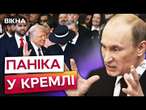 ВІКНА

ПАНІКА
У КРЕМЛІ